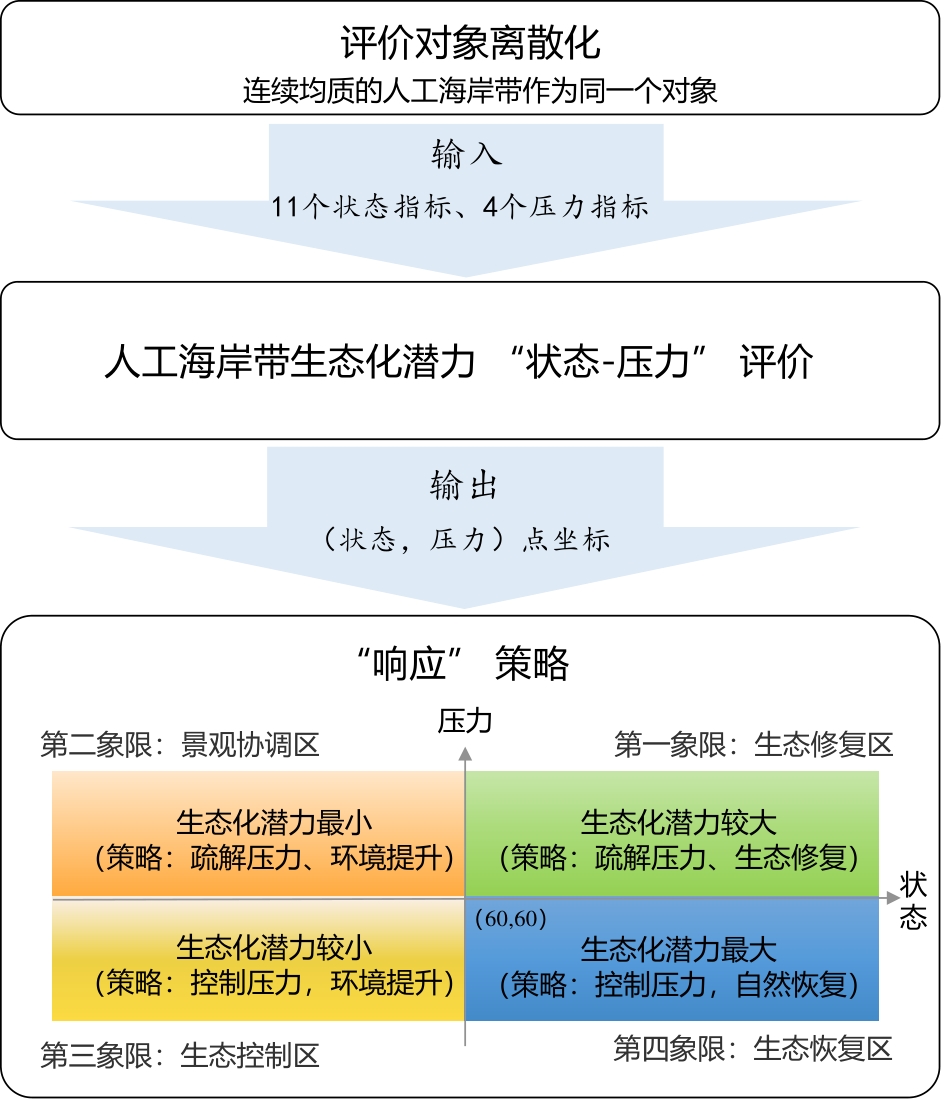 评价对象离散化
连续均质的人工海岸带作为同一个对象

输入
11个状态指标、4个压力指标

人工海岸带生态化潜力 “状态-压力” 评价

输出
（状态，压力）点坐标

“响应” 策略

压力

第二象限：景观协调区

第一象限：生态修复区

生态化潜力最小
（策略：疏解压力、环境提升）

生态化潜力较大
（策略：疏解压力、生态修复）

状态

(60,60)

生态化潜力较小
（策略：控制压力，环境提升）

生态化潜力最大
（策略：控制压力，自然恢复）

第三象限：生态控制区

第四象限：生态恢复区